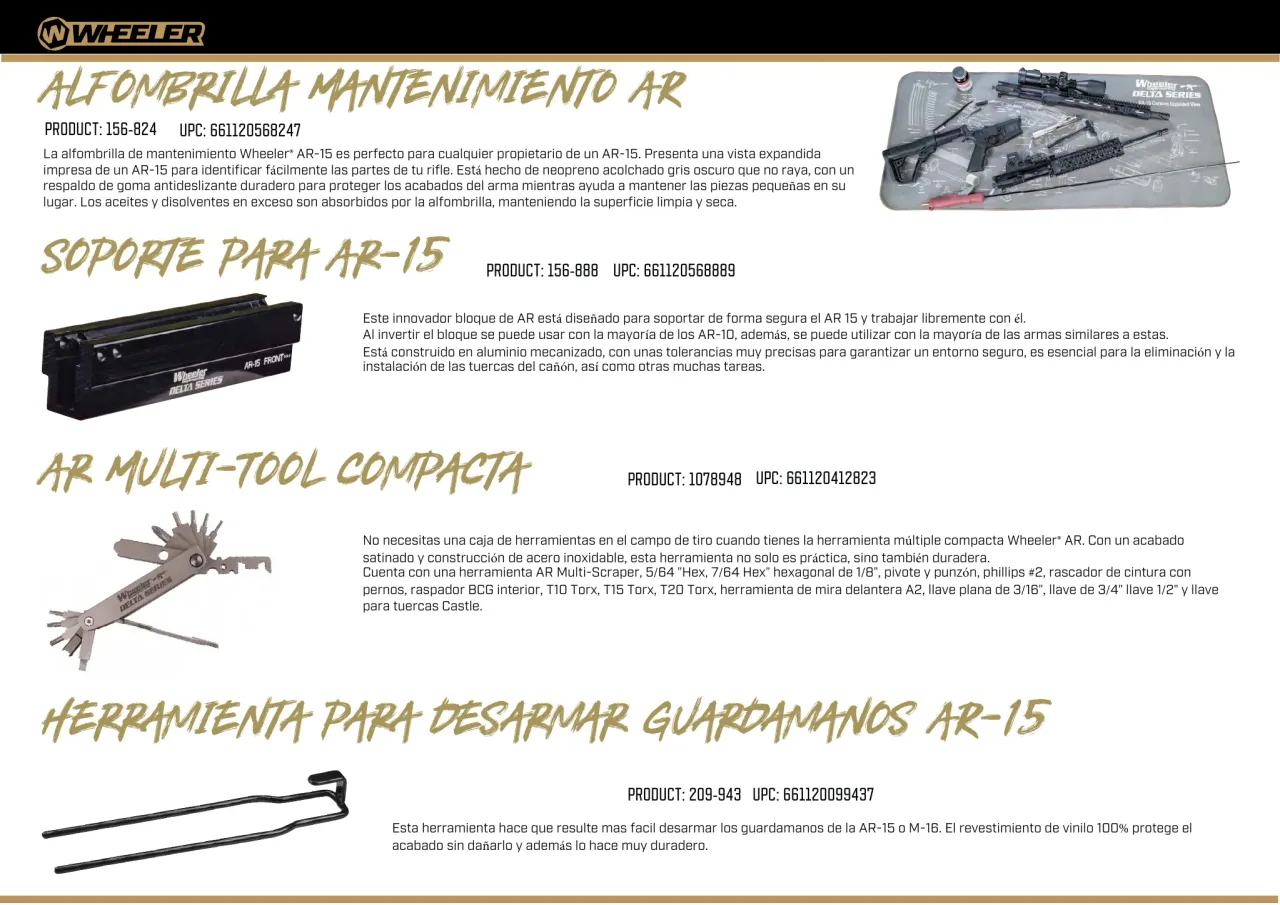 WHEELER

ALFOMBRILLA MANTENIMIENTO AR

PRODUCT: 156-824 UPC: 661120568247

La alfombrilla de mantenimiento Wheeler® AR-15 es perfecto para cualquier propietario de un AR-15. Presenta una vista expandida impresa de un AR-15 para identificar fácilmente las partes de tu rifle. Está hecho de neopreno acolchado gris oscuro que no raya, con un respaldo de goma antideslizante duradero para proteger los acabados del arma mientras ayuda a mantener las piezas pequeñas en su lugar. Los aceites y disolventes en exceso son absorbidos por la alfombrilla, manteniendo la superficie limpia y seca.

Wheeler DELTA SERIES

SOPORTE PARA AR-15

PRODUCT: 156-888 UPC: 661120568889

Este innovador bloque de AR está diseñado para soportar de forma segura el AR 15 y trabajar libremente con él.
Al invertir el bloque se puede usar con la mayoría de los AR-10, además, se puede utilizar con la mayoría de las armas similares a estas.
Está construido en aluminio mecanizado, con unas tolerancias muy precisas para garantizar un entorno seguro, es esencial para la eliminación y la instalación de las tuercas del cañón, así como otras muchas tareas.

Wheeler DELTA SERIES AR-15 FRONT

AR MULTI-TOOL COMPACTA

PRODUCT: 1078948 UPC: 661120412823

No necesitas una caja de herramientas en el campo de tiro cuando tienes la herramienta múltiple compacta Wheeler® AR. Con un acabado satinado y construcción de acero inoxidable, esta herramienta no solo es práctica, sino también duradera.
Cuenta con una herramienta AR Multi-Scraper, 5/64 "Hex, 7/64 Hex" hexagonal de 1/8", pivote y punzón, phillips #2, rascador de cintura con pernos, raspador BCG interior, T10 Torx, T15 Torx, T20 Torx, herramienta de mira delantera A2, llave plana de 3/16", llave de 3/4" llave 1/2" y llave para tuercas Castle.

Wheeler DELTA SERIES

HERRAMIENTA PARA DESARMAR GUARDAMANOS AR-15

PRODUCT: 209-943 UPC: 661120099437

Esta herramienta hace que resulte mas facil desarmar los guardamanos de la AR-15 o M-16. El revestimiento de vinilo 100% protege el acabado sin dañarlo y además lo hace muy duradero.